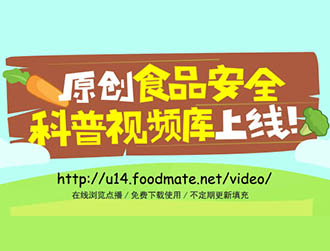 原创食品安全
科普视频库上线！

http://u14.foodmate.net/video/

在线浏览点播 / 免费下载使用 / 不定期更新填充